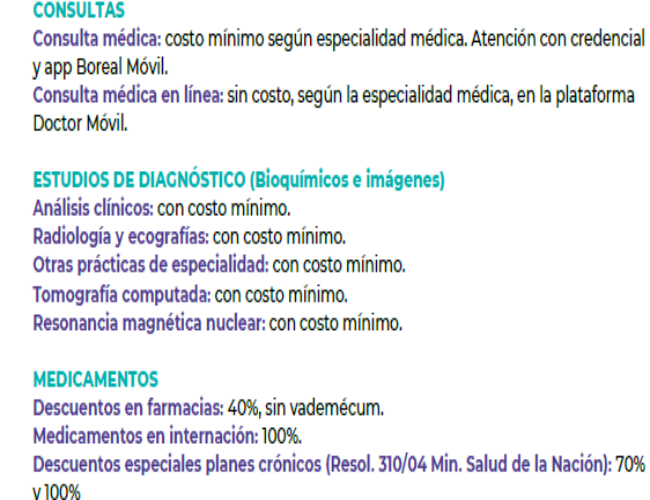 CONSULTAS
Consulta médica: costo mínimo según especialidad médica. Atención con credencial y app Boreal Móvil.
Consulta médica en línea: sin costo, según la especialidad médica, en la plataforma Doctor Móvil.

ESTUDIOS DE DIAGNÓSTICO (Bioquímicos e imágenes)
Análisis clínicos: con costo mínimo.
Radiología y ecografías: con costo mínimo.
Otras prácticas de especialidad: con costo mínimo.
Tomografía computada: con costo mínimo.
Resonancia magnética nuclear: con costo mínimo.

MEDICAMENTOS
Descuentos en farmacias: 40%, sin vademécum.
Medicamentos en internación: 100%.
Descuentos especiales planes crónicos (Resol. 310/04 Min. Salud de la Nación): 70% y 100%